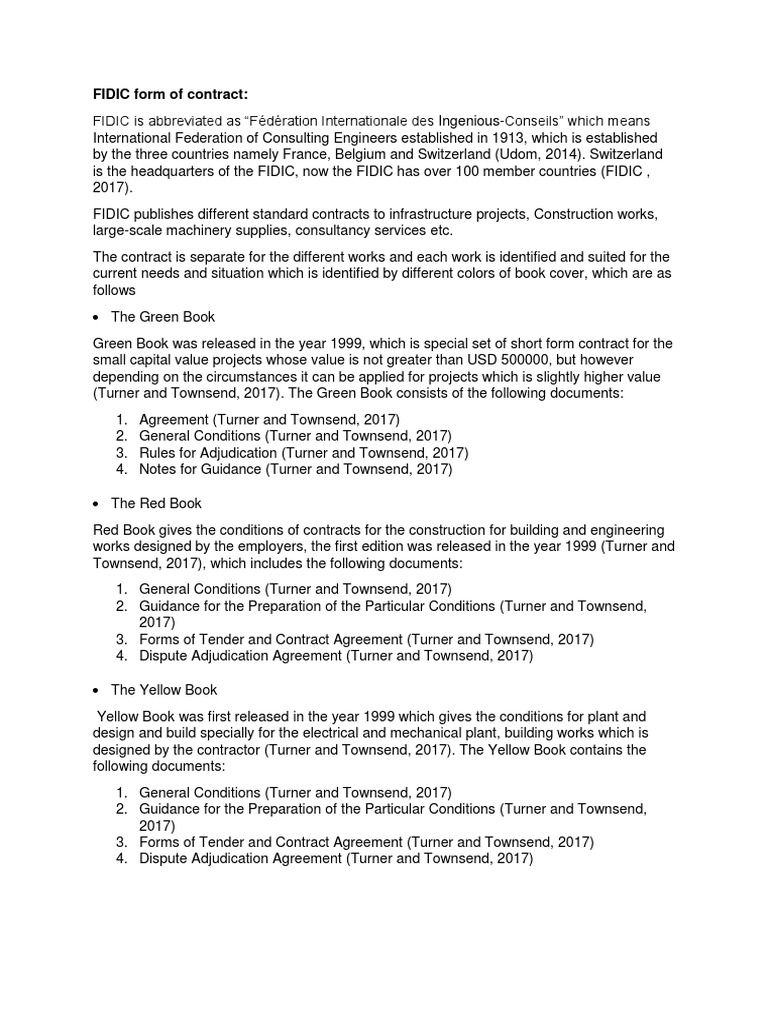 FIDIC form of contract:

FIDIC is abbreviated as “Fédération Internationale des Ingenious-Conseils” which means International Federation of Consulting Engineers established in 1913, which is established by the three countries namely France, Belgium and Switzerland (Udom, 2014). Switzerland is the headquarters of the FIDIC, now the FIDIC has over 100 member countries (FIDIC , 2017).

FIDIC publishes different standard contracts to infrastructure projects, Construction works, large-scale machinery supplies, consultancy services etc.

The contract is separate for the different works and each work is identified and suited for the current needs and situation which is identified by different colors of book cover, which are as follows

• The Green Book

Green Book was released in the year 1999, which is special set of short form contract for the small capital value projects whose value is not greater than USD 500000, but however depending on the circumstances it can be applied for projects which is slightly higher value (Turner and Townsend, 2017). The Green Book consists of the following documents:

1. Agreement (Turner and Townsend, 2017)
2. General Conditions (Turner and Townsend, 2017)
3. Rules for Adjudication (Turner and Townsend, 2017)
4. Notes for Guidance (Turner and Townsend, 2017)

• The Red Book

Red Book gives the conditions of contracts for the construction for building and engineering works designed by the employers, the first edition was released in the year 1999 (Turner and Townsend, 2017), which includes the following documents:

1. General Conditions (Turner and Townsend, 2017)
2. Guidance for the Preparation of the Particular Conditions (Turner and Townsend, 2017)
3. Forms of Tender and Contract Agreement (Turner and Townsend, 2017)
4. Dispute Adjudication Agreement (Turner and Townsend, 2017)

• The Yellow Book

Yellow Book was first released in the year 1999 which gives the conditions for plant and design and build specially for the electrical and mechanical plant, building works which is designed by the contractor (Turner and Townsend, 2017). The Yellow Book contains the following documents:

1. General Conditions (Turner and Townsend, 2017)
2. Guidance for the Preparation of the Particular Conditions (Turner and Townsend, 2017)
3. Forms of Tender and Contract Agreement (Turner and Townsend, 2017)
4. Dispute Adjudication Agreement (Turner and Townsend, 2017)